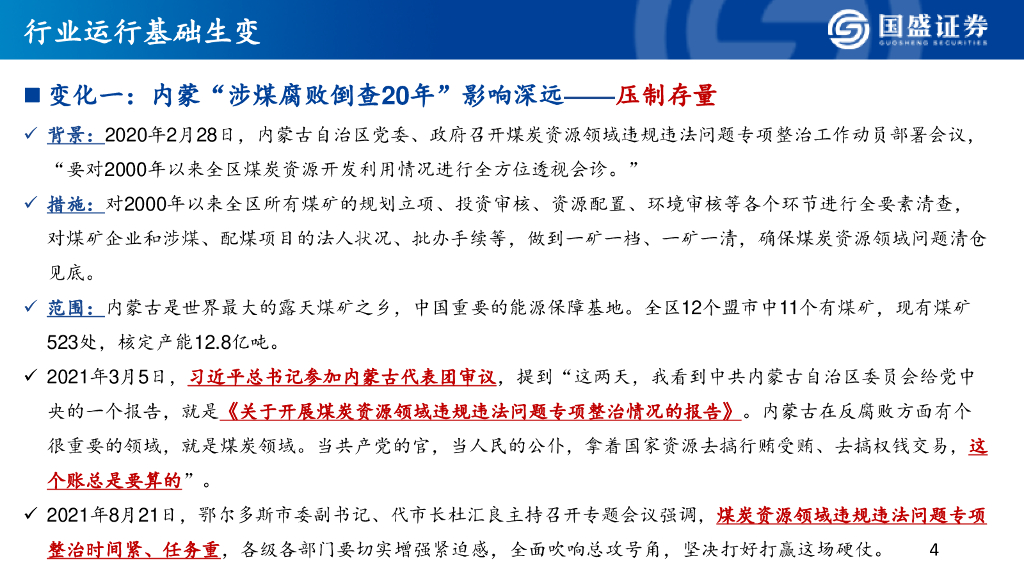 行业运行基础生变

国盛证券
GUOSHENG SECURITIES

■ 变化一：内蒙“涉煤腐败倒查20年”影响深远——压制存量

✓ 背景：2020年2月28日，内蒙古自治区党委、政府召开煤炭资源领域违规违法问题专项整治工作动员部署会议，“要对2000年以来全区煤炭资源开发利用情况进行全方位透视会诊。”

✓ 措施：对2000年以来全区所有煤矿的规划立项、投资审核、资源配置、环境审核等各个环节进行全要素清查，对煤矿企业和涉煤、配煤项目的法人状况、批办手续等，做到一矿一档、一矿一清，确保煤炭资源领域问题清仓见底。

✓ 范围：内蒙古是世界最大的露天煤矿之乡，中国重要的能源保障基地。全区12个盟市中11个有煤矿，现有煤矿523处，核定产能12.8亿吨。

✓ 2021年3月5日，习近平总书记参加内蒙古代表团审议，提到“这两天，我看到中共内蒙古自治区委员会给党中央的一个报告，就是《关于开展煤炭资源领域违规违法问题专项整治情况的报告》。内蒙古在反腐败方面有个很重要的领域，就是煤炭领域。当共产党的官，当人民的公仆，拿着国家资源去搞行贿受贿、去搞权钱交易，这个账总是要算的”。

✓ 2021年8月21日，鄂尔多斯市委副书记、代市长杜汇良主持召开专题会议强调，煤炭资源领域违规违法问题专项整治时间紧、任务重，各级各部门要切实增强紧迫感，全面吹响总攻号角，坚决打好打赢这场硬仗。

4